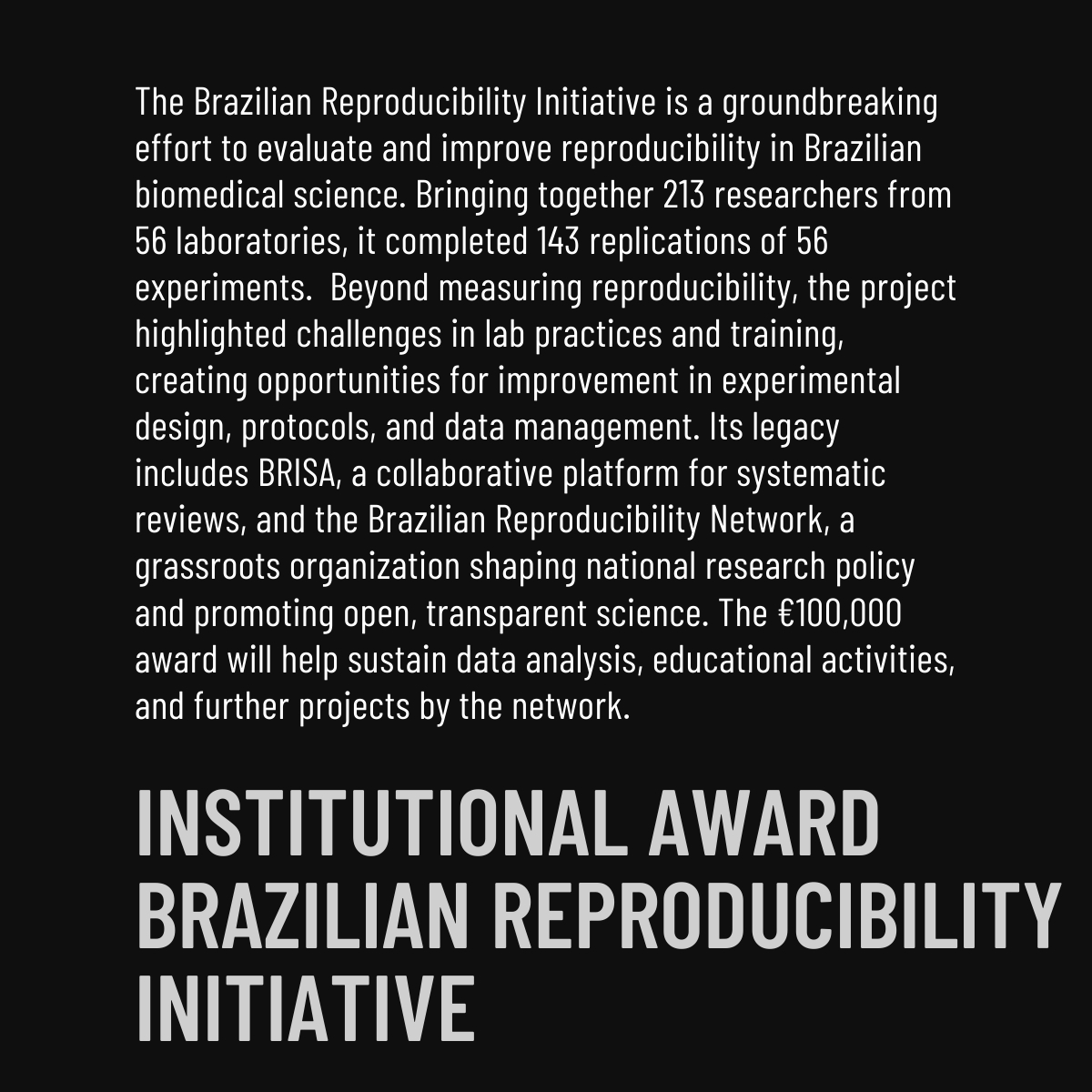 The Brazilian Reproducibility Initiative is a groundbreaking effort to evaluate and improve reproducibility in Brazilian biomedical science. Bringing together 213 researchers from 56 laboratories, it completed 143 replications of 56 experiments.  Beyond measuring reproducibility, the project highlighted challenges in lab practices and training, creating opportunities for improvement in experimental design, protocols, and data management. Its legacy includes BRISA, a collaborative platform for systematic reviews, and the Brazilian Reproducibility Network, a grassroots organization shaping national research policy and promoting open, transparent science. The €100,000 award will help sustain data analysis, educational activities, and further projects by the network.

INSTITUTIONAL AWARD
BRAZILIAN REPRODUCIBILITY INITIATIVE